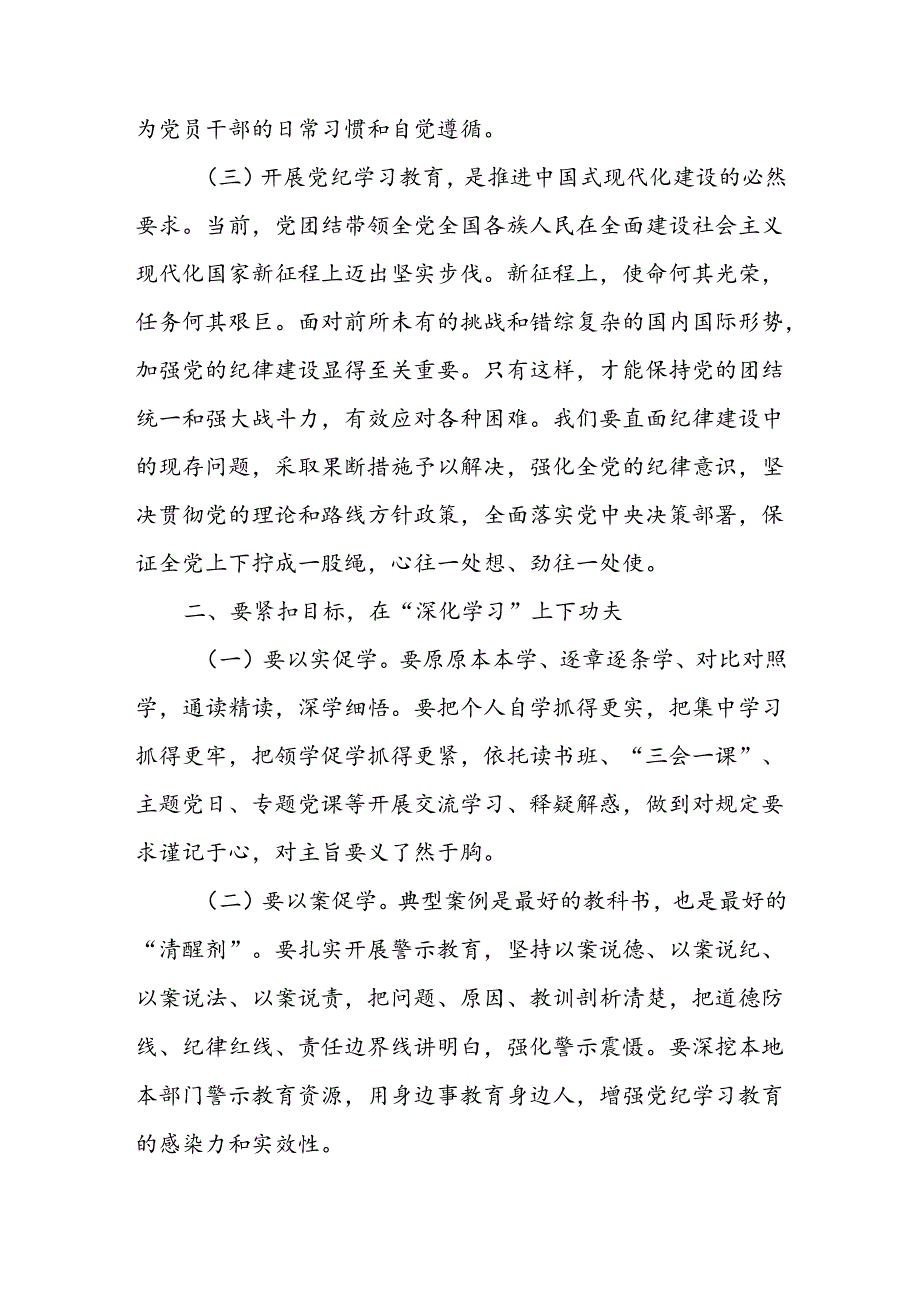 为党员干部的日常习惯和自觉遵循。

（三）开展党纪学习教育，是推进中国式现代化建设的必然要求。当前，党团结带领全党全国各族人民在全面建设社会主义现代化国家新征程上迈出坚实步伐。新征程上，使命何其光荣，任务何其艰巨。面对前所未有的挑战和错综复杂的国内国际形势，加强党的纪律建设显得至关重要。只有这样，才能保持党的团结统一和强大战斗力，有效应对各种困难。我们要直面纪律建设中的现存问题，采取果断措施予以解决，强化全党的纪律意识，坚决贯彻党的理论和路线方针政策，全面落实党中央决策部署，保证全党上下拧成一股绳，心往一处想、劲往一处使。

二、要紧扣目标，在“深化学习”上下功夫

（一）要以实促学。要原原本本学、逐章逐条学、对比对照学，通读精读，深学细悟。要把个人自学抓得更实，把集中学习抓得更牢，把领学促学抓得更紧，依托读书班、“三会一课”、主题党日、专题党课等开展交流学习、释疑解惑，做到对规定要求谨记于心，对主旨要义了然于胸。

（二）要以案促学。典型案例是最好的教科书，也是最好的“清醒剂”。要扎实开展警示教育，坚持以案说德、以案说纪、以案说法、以案说责，把问题、原因、教训剖析清楚，把道德防线、纪律红线、责任边界线讲明白，强化警示震慑。要深挖本地本部门警示教育资源，用身边事教育身边人，增强党纪学习教育的感染力和实效性。